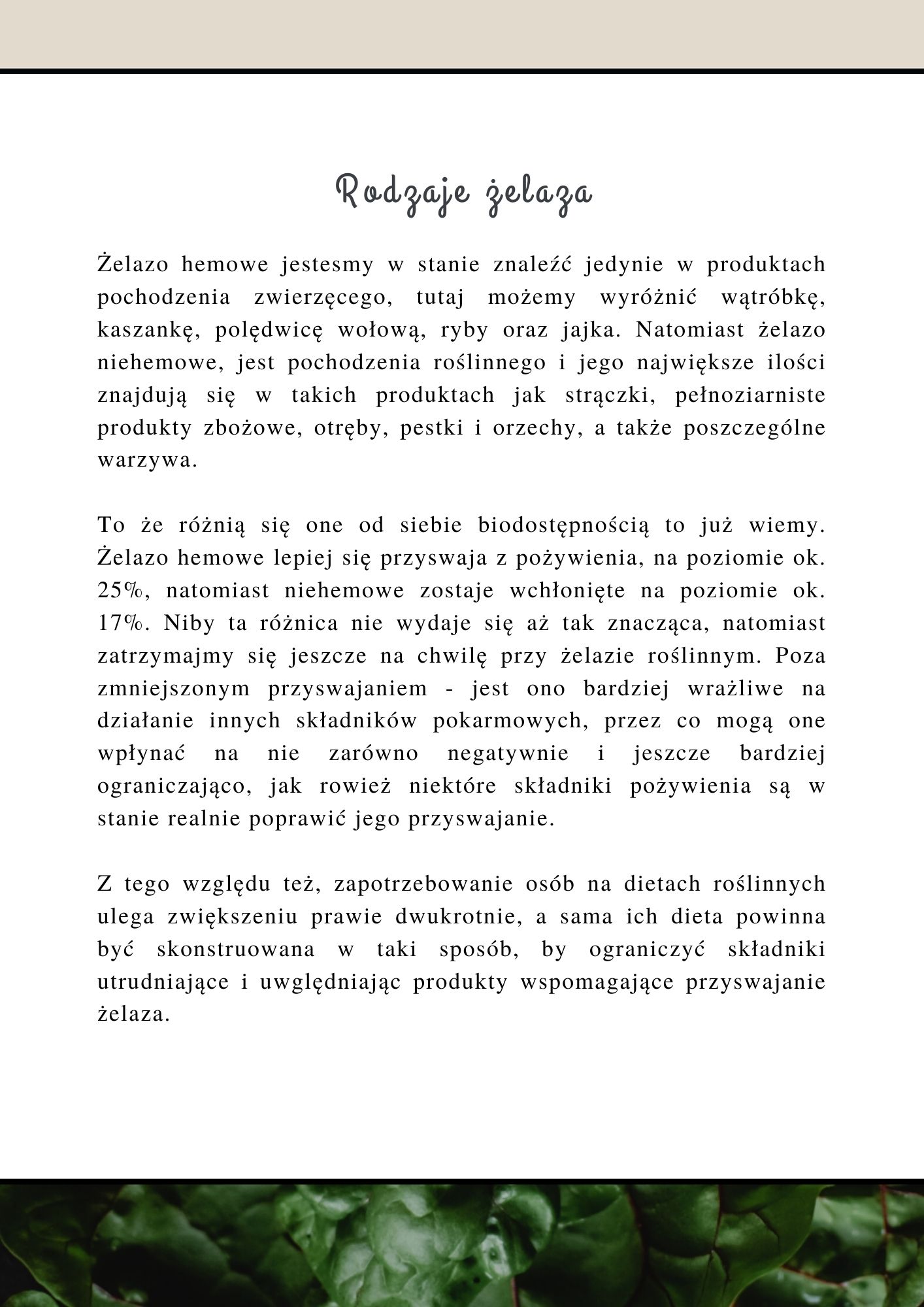 Rodzaje żelaza

Żelazo hemowe jestesmy w stanie znaleźć jedynie w produktach pochodzenia zwierzęcego, tutaj możemy wyróżnić wątróbkę, kaszankę, polędwicę wołową, ryby oraz jajka. Natomiast żelazo niehemowe, jest pochodzenia roślinnego i jego największe ilości znajdują się w takich produktach jak strączki, pełnoziarniste produkty zbożowe, otręby, pestki i orzechy, a także poszczególne warzywa.

To że różnią się one od siebie biodostępnością to już wiemy. Żelazo hemowe lepiej się przyswaja z pożywienia, na poziomie ok. 25%, natomiast niehemowe zostaje wchłonięte na poziomie ok. 17%. Niby ta różnica nie wydaje się aż tak znacząca, natomiast zatrzymajmy się jeszcze na chwilę przy żelazie roślinnym. Poza zmniejszonym przyswajaniem - jest ono bardziej wrażliwe na działanie innych składników pokarmowych, przez co mogą one wpłynać na nie zarówno negatywnie i jeszcze bardziej ograniczająco, jak rowież niektóre składniki pożywienia są w stanie realnie poprawić jego przyswajanie.

Z tego względu też, zapotrzebowanie osób na dietach roślinnych ulega zwiększeniu prawie dwukrotnie, a sama ich dieta powinna być skonstruowana w taki sposób, by ograniczyć składniki utrudniające i uwględniając produkty wspomagające przyswajanie żelaza.